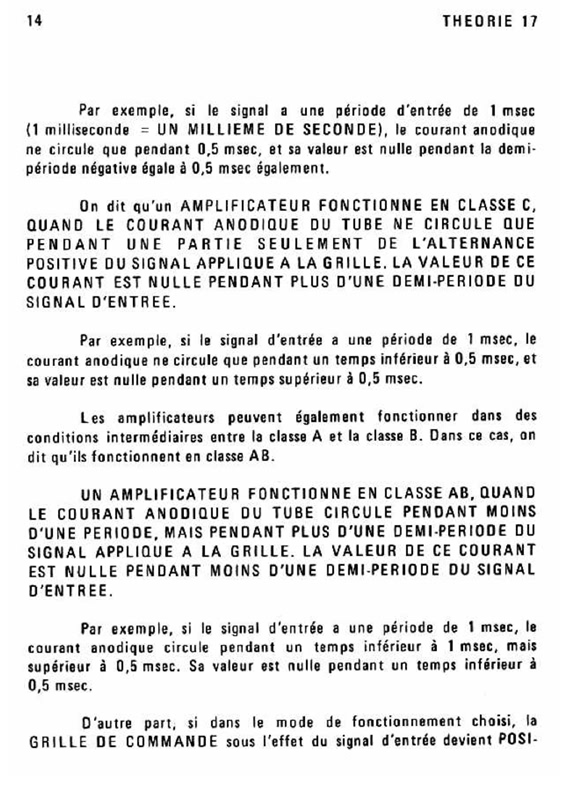 14 THEORIE 17

Par exemple, si le signal a une période d'entrée de 1 msec (1 milliseconde = UN MILLIEME DE SECONDE), le courant anodique ne circule que pendant 0,5 msec, et sa valeur est nulle pendant la demi-période négative égale à 0,5 msec également.

On dit qu'un AMPLIFICATEUR FONCTIONNE EN CLASSE C, QUAND LE COURANT ANODIQUE DU TUBE NE CIRCULE QUE PENDANT UNE PARTIE SEULEMENT DE L'ALTERNANCE POSITIVE DU SIGNAL APPLIQUE A LA GRILLE. LA VALEUR DE CE COURANT EST NULLE PENDANT PLUS D'UNE DEMI-PERIODE DU SIGNAL D'ENTREE.

Par exemple, si le signal d'entrée a une période de 1 msec, le courant anodique ne circule que pendant un temps inférieur à 0,5 msec, et sa valeur est nulle pendant un temps supérieur à 0,5 msec.

Les amplificateurs peuvent également fonctionner dans des conditions intermédiaires entre la classe A et la classe B. Dans ce cas, on dit qu'ils fonctionnent en classe AB.

UN AMPLIFICATEUR FONCTIONNE EN CLASSE AB, QUAND LE COURANT ANODIQUE DU TUBE CIRCULE PENDANT MOINS D'UNE PERIODE, MAIS PENDANT PLUS D'UNE DEMI-PERIODE DU SIGNAL APPLIQUE A LA GRILLE. LA VALEUR DE CE COURANT EST NULLE PENDANT MOINS D'UNE DEMI-PERIODE DU SIGNAL D'ENTREE.

Par exemple, si le signal d'entrée a une période de 1 msec, le courant anodique circule pendant un temps inférieur à 1 msec, mais supérieur à 0,5 msec. Sa valeur est nulle pendant un temps inférieur à 0,5 msec.

D'autre part, si dans le mode de fonctionnement choisi, la GRILLE DE COMMANDE sous l'effet du signal d'entrée devient POSI-